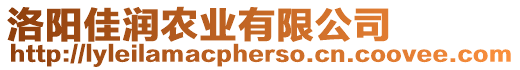 洛阳佳润农业有限公司
http://lyleilamacpherso.cn.coovee.com